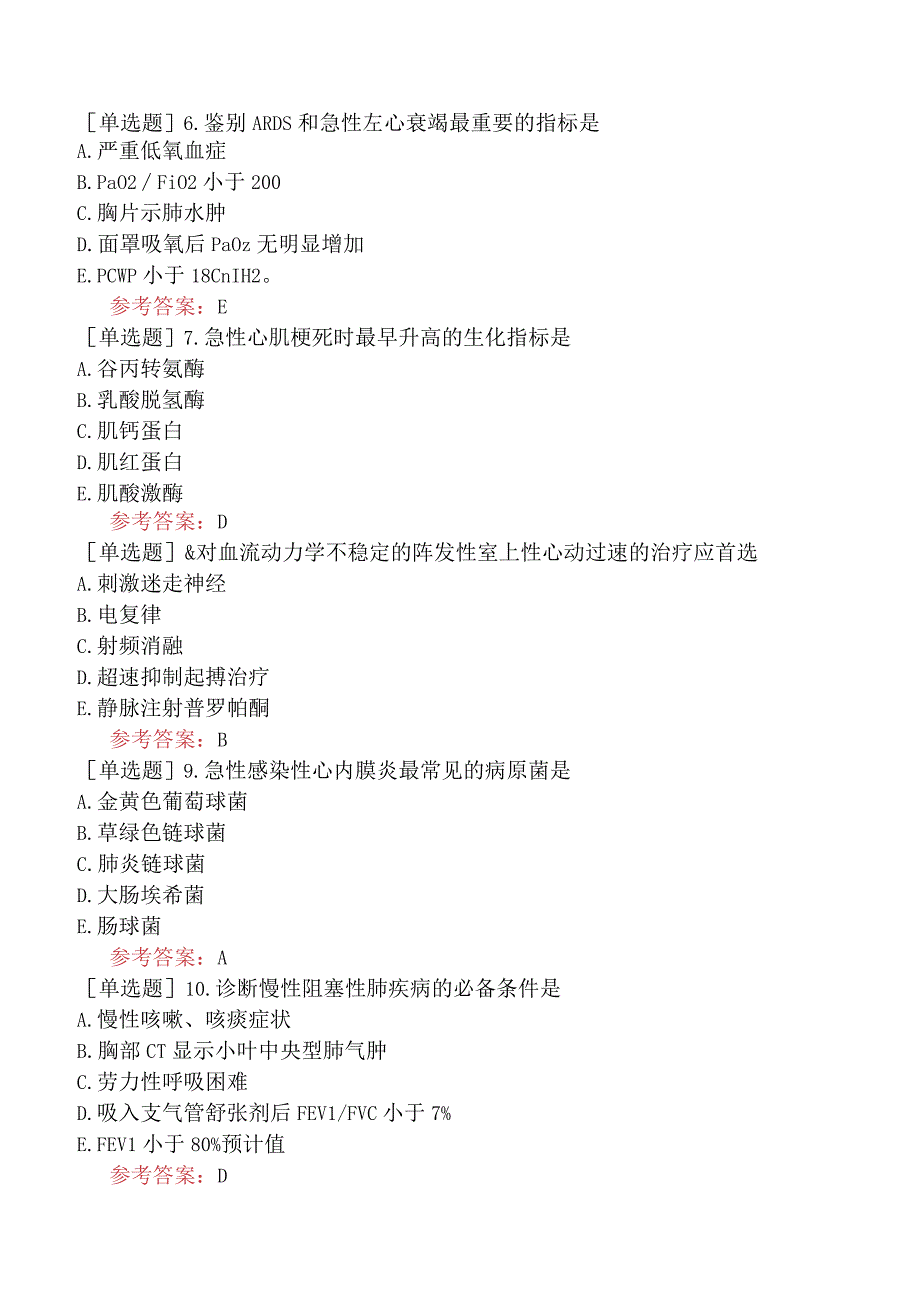 ［单选题］6.鉴别ARDS和急性左心衰竭最重要的指标是
A.严重低氧血症
B.PaO2／FiO2小于200
C.胸片示肺水肿
D.面罩吸氧后PaOz无明显增加
E.PCWP小于18CnIH2。
参考答案：E
［单选题］7.急性心肌梗死时最早升高的生化指标是
A.谷丙转氨酶
B.乳酸脱氢酶
C.肌钙蛋白
D.肌红蛋白
E.肌酸激酶
参考答案：D
［单选题］&对血流动力学不稳定的阵发性室上性心动过速的治疗应首选
A.刺激迷走神经
B.电复律
C.射频消融
D.超速抑制起搏治疗
E.静脉注射普罗帕酮
参考答案：B
［单选题］9.急性感染性心内膜炎最常见的病原菌是
A.金黄色葡萄球菌
B.草绿色链球菌
C.肺炎链球菌
D.大肠埃希菌
E.肠球菌
参考答案：A
［单选题］10.诊断慢性阻塞性肺疾病的必备条件是
A.慢性咳嗽、咳痰症状
B.胸部CT显示小叶中央型肺气肿
C.劳力性呼吸困难
D.吸入支气管舒张剂后FEV1/FVC小于7%
E.FEV1小于80%预计值
参考答案：D